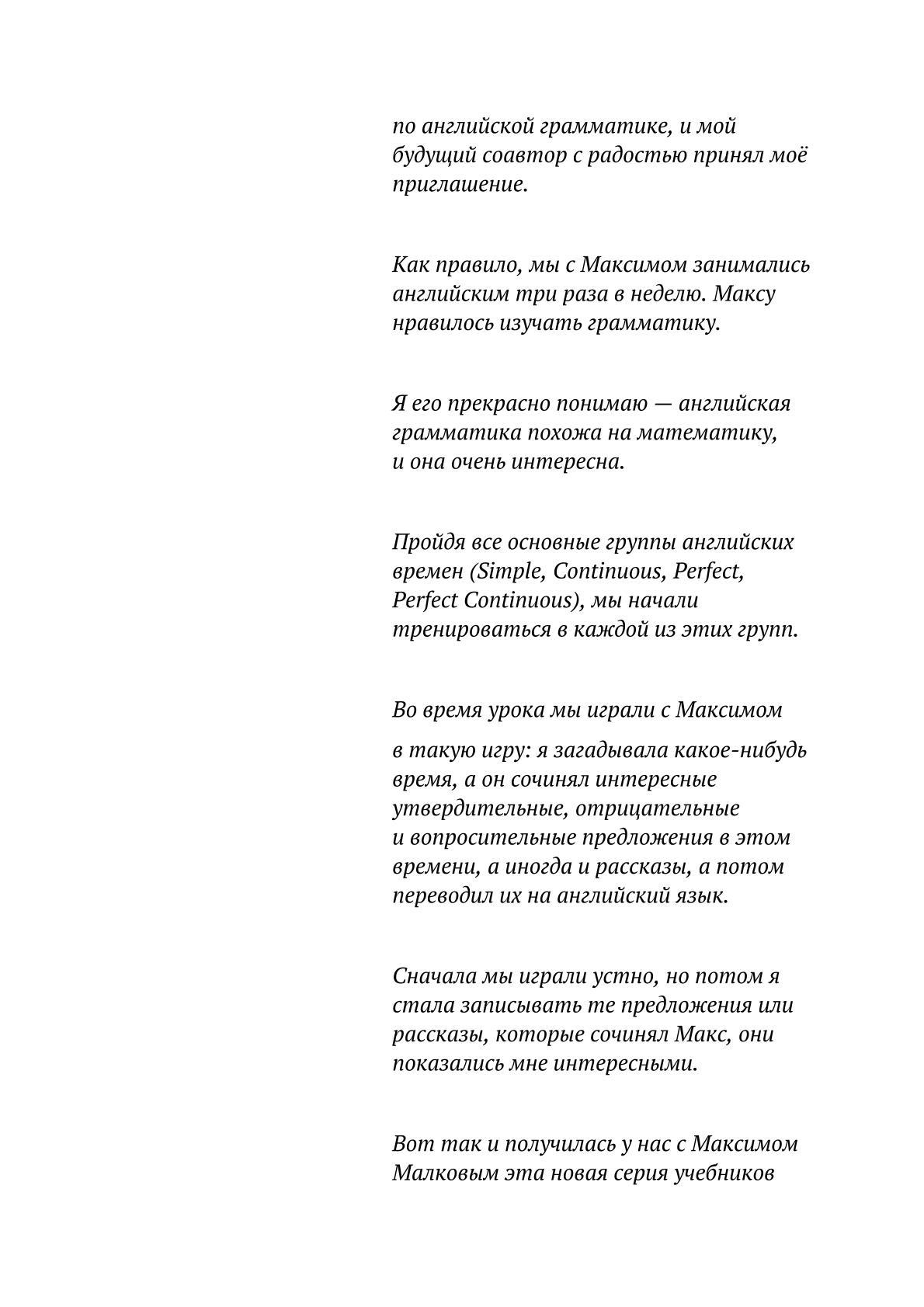 по английской грамматике, и мой будущий соавтор с радостью принял моё приглашение.

Как правило, мы с Максимом занимались английским три раза в неделю. Максу нравилось изучать грамматику.

Я его прекрасно понимаю — английская грамматика похожа на математику, и она очень интересна.

Пройдя все основные группы английских времен (Simple, Continuous, Perfect, Perfect Continuous), мы начали тренироваться в каждой из этих групп.

Во время урока мы играли с Максимом

в такую игру: я загадывала какое-нибудь время, а он сочинял интересные утвердительные, отрицательные и вопросительные предложения в этом времени, а иногда и рассказы, а потом переводил их на английский язык.

Сначала мы играли устно, но потом я стала записывать те предложения или рассказы, которые сочинял Макс, они показались мне интересными.

Вот так и получилась у нас с Максимом Малковым эта новая серия учебников